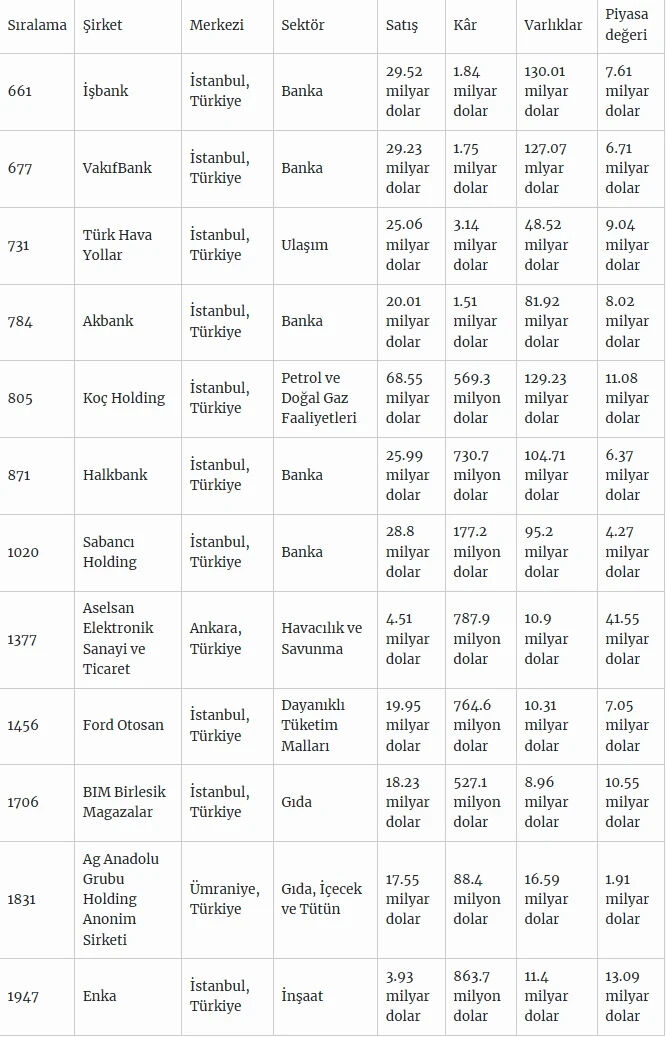 | Sıralama | Şirket | Merkezi | Sektör | Satış | Kâr | Varlıklar | Piyasa değeri |
|---|---|---|---|---|---|---|---|
| 661 | İşbank | İstanbul, Türkiye | Banka | 29.52 milyar dolar | 1.84 milyar dolar | 130.01 milyar dolar | 7.61 milyar dolar |
| 677 | VakıfBank | İstanbul, Türkiye | Banka | 29.23 milyar dolar | 1.75 milyar dolar | 127.07 mlyar dolar | 6.71 milyar dolar |
| 731 | Türk Hava Yollar | İstanbul, Türkiye | Ulaşım | 25.06 milyar dolar | 3.14 milyar dolar | 48.52 milyar dolar | 9.04 milyar dolar |
| 784 | Akbank | İstanbul, Türkiye | Banka | 20.01 milyar dolar | 1.51 milyar dolar | 81.92 milyar dolar | 8.02 milyar dolar |
| 805 | Koç Holding | İstanbul, Türkiye | Petrol ve Doğal Gaz Faaliyetleri | 68.55 milyar dolar | 569.3 milyon dolar | 129.23 milyar dolar | 11.08 milyar dolar |
| 871 | Halkbank | İstanbul, Türkiye | Banka | 25.99 milyar dolar | 730.7 milyon dolar | 104.71 milyar dolar | 6.37 milyar dolar |
| 1020 | Sabancı Holding | İstanbul, Türkiye | Banka | 28.8 milyar dolar | 177.2 milyon dolar | 95.2 milyar dolar | 4.27 milyar dolar |
| 1377 | Aselsan Elektronik Sanayi ve Ticaret | Ankara, Türkiye | Havacılık ve Savunma | 4.51 milyar dolar | 787.9 milyon dolar | 10.9 milyar dolar | 41.55 milyar dolar |
| 1456 | Ford Otosan | İstanbul, Türkiye | Dayanıklı Tüketim Malları | 19.95 milyar dolar | 764.6 milyon dolar | 10.31 milyar dolar | 7.05 milyar dolar |
| 1706 | BIM Birlesik Magazalar | İstanbul, Türkiye | Gıda | 18.23 milyar dolar | 527.1 milyon dolar | 8.96 milyar dolar | 10.55 milyar dolar |
| 1831 | Ag Anadolu Grubu Holding Anonim Sirketi | Ümraniye, Türkiye | Gıda, İçecek ve Tütün | 17.55 milyar dolar | 88.4 milyon dolar | 16.59 milyar dolar | 1.91 milyar dolar |
| 1947 | Enka | İstanbul, Türkiye | İnşaat | 3.93 milyar dolar | 863.7 milyon dolar | 11.4 milyar dolar | 13.09 milyar dolar |